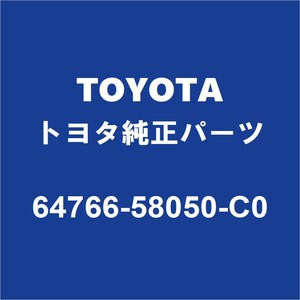 TOYOTA
トヨタ純正パーツ

64766-58050-C0